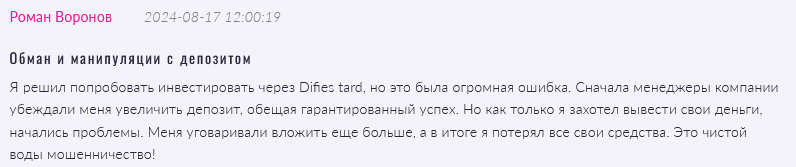 Роман Воронов 2024-08-17 12:00:19

Обман и манипуляции с депозитом

Я решил попробовать инвестировать через Difies tard, но это была огромная ошибка. Сначала менеджеры компании убеждали меня увеличить депозит, обещая гарантированный успех. Но как только я захотел вывести свои деньги, начались проблемы. Меня уговаривали вложить еще больше, а в итоге я потерял все свои средства. Это чистой воды мошенничество!